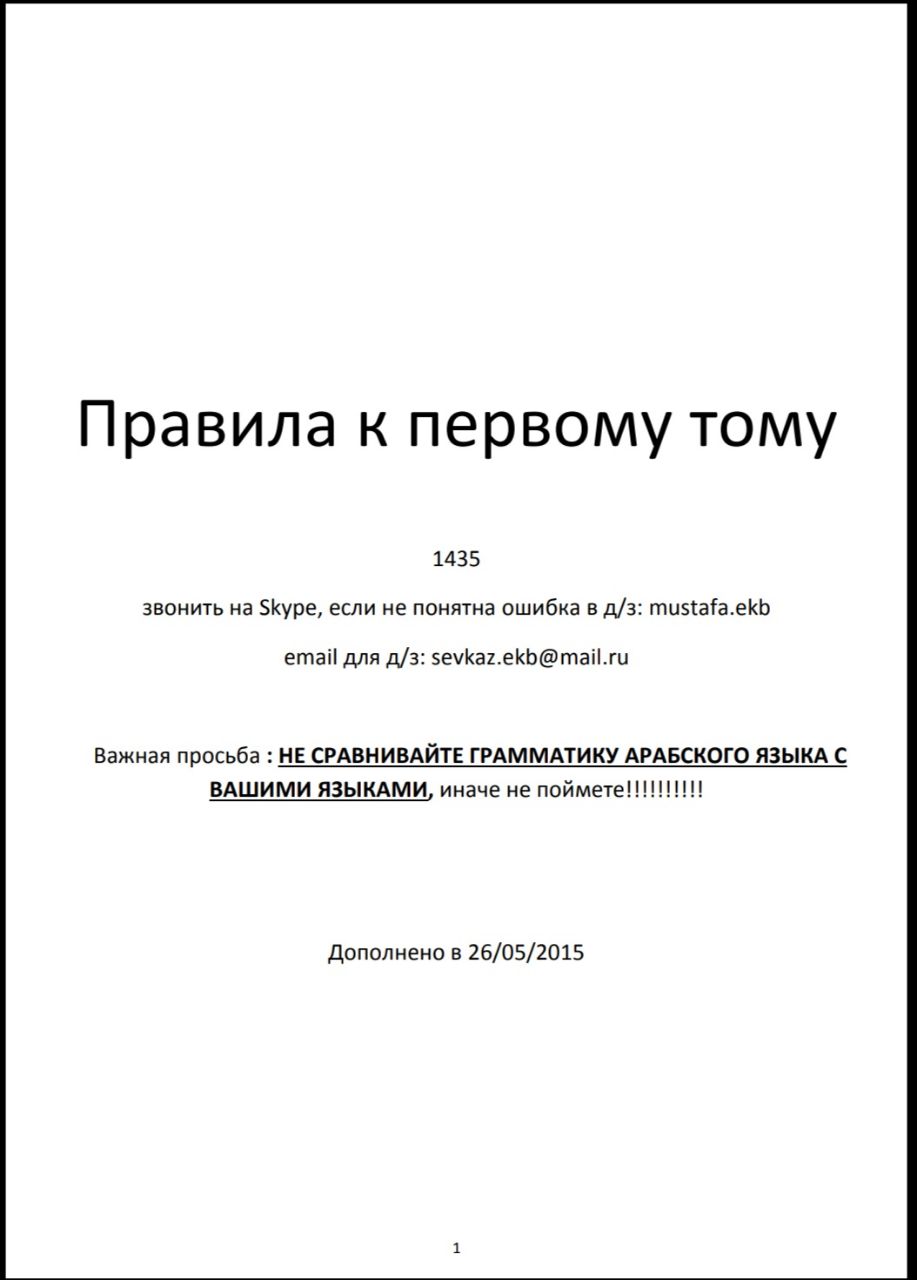 Правила к первому тому

1435

звонить на Skype, если не понятна ошибка в д/з: mustafa.ekb

email для д/з: sevkaz.ekb@mail.ru

Важная просьба : НЕ СРАВНИВАЙТЕ ГРАММАТИКУ АРАБСКОГО ЯЗЫКА С ВАШИМИ ЯЗЫКАМИ, иначе не поймете!!!!!!!!!!

Дополнено в 26/05/2015

1